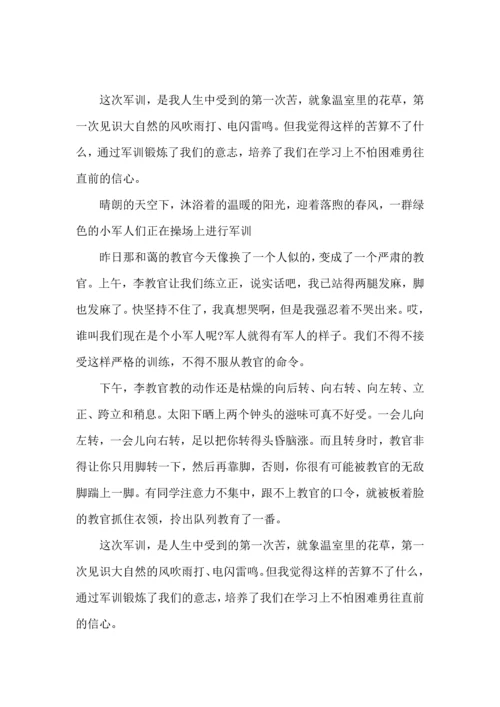 这次军训，是我人生中受到的第一次苦，就象温室里的花草，第一次见识大自然的风吹雨打、电闪雷鸣。但我觉得这样的苦算不了什么，通过军训锻炼了我们的意志，培养了我们在学习上不怕困难勇往直前的信心。

晴朗的天空下，沐浴着的温暖的阳光，迎着落煦的春风，一群绿色的小军人们正在操场上进行军训

昨日那和蔼的教官今天像换了一个人似的，变成了一个严肃的教官。上午，李教官让我们练立正，说实话吧，我已站得两腿发麻，脚也发麻了。快坚持不住了，我真想哭啊，但是我强忍着不哭出来。哎，谁叫我们现在是个小军人呢?军人就得有军人的样子。我们不得不接受这样严格的训练，不得不服从教官的命令。

下午，李教官教的动作还是枯燥的向后转、向右转、向左转、立正、跨立和稍息。太阳下晒上两个钟头的滋味可真不好受。一会儿向左转，一会儿向右转，足以把你转得头昏脑涨。而且转身时，教官非得让你只用脚转一下，然后再靠脚，否则，你很有可能被教官的无敌脚踹上一脚。有同学注意力不集中，跟不上教官的口令，就被板着脸的教官抓住衣领，拎出队列教育了一番。

这次军训，是人生中受到的第一次苦，就象温室里的花草，第一次见识大自然的风吹雨打、电闪雷鸣。但我觉得这样的苦算不了什么，通过军训锻炼了我们的意志，培养了我们在学习上不怕困难勇往直前的信心。